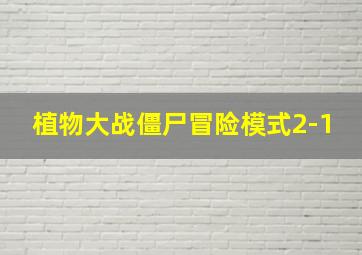 植物大战僵尸冒险模式2-1